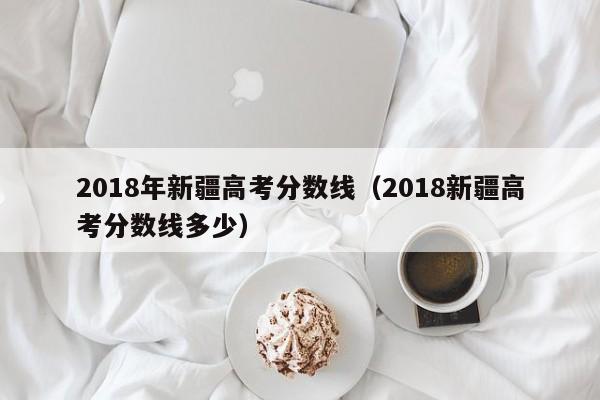 2018年新疆高考分数线（2018新疆高考分数线多少）